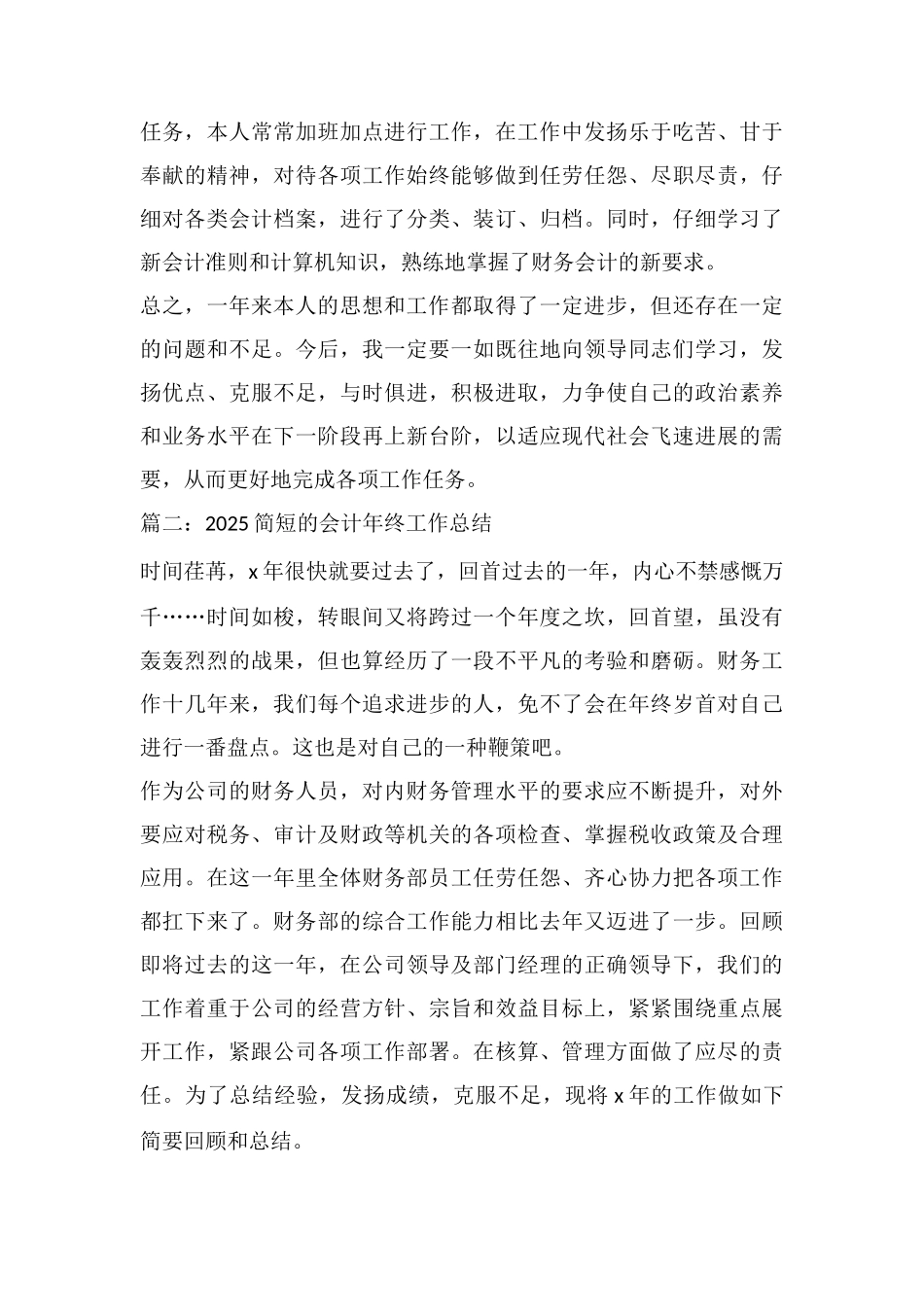 任务，本人常常加班加点进行工作，在工作中发扬乐于吃苦、甘于奉献的精神，对待各项工作始终能够做到任劳任怨、尽职尽责，仔细对各类会计档案，进行了分类、装订、归档。同时，仔细学习了新会计准则和计算机知识，熟练地掌握了财务会计的新要求。

总之，一年来本人的思想和工作都取得了一定进步，但还存在一定的问题和不足。今后，我一定要一如既往地向领导同志们学习，发扬优点、克服不足，与时俱进，积极进取，力争使自己的政治素养和业务水平在下一阶段再上新台阶，以适应现代社会飞速进展的需要，从而更好地完成各项工作任务。

篇二：2025 简短的会计年终工作总结

时间荏苒，x 年很快就要过去了，回首过去的一年，内心不禁感慨万千……时间如梭，转眼间又将跨过一个年度之坎，回首望，虽没有轰轰烈烈的战果，但也算经历了一段不平凡的考验和磨砺。财务工作十几年来，我们每个追求进步的人，免不了会在年终岁首对自己进行一番盘点。这也是对自己的一种鞭策吧。

作为公司的财务人员，对内财务管理水平的要求应不断提升，对外要应对税务、审计及财政等机关的各项检查、掌握税收政策及合理应用。在这一年里全体财务部员工任劳任怨、齐心协力把各项工作都扛下来了。财务部的综合工作能力相比去年又迈进了一步。回顾即将过去的这一年，在公司领导及部门经理的正确领导下，我们的工作着重于公司的经营方针、宗旨和效益目标上，紧紧围绕重点展开工作，紧跟公司各项工作部署。在核算、管理方面做了应尽的责任。为了总结经验，发扬成绩，克服不足，现将 x 年的工作做如下简要回顾和总结。